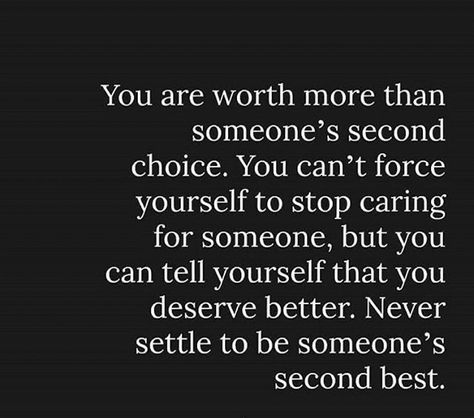 You are worth more than someone’s second choice. You can’t force yourself to stop caring for someone, but you can tell yourself that you deserve better. Never settle to be someone’s second best.